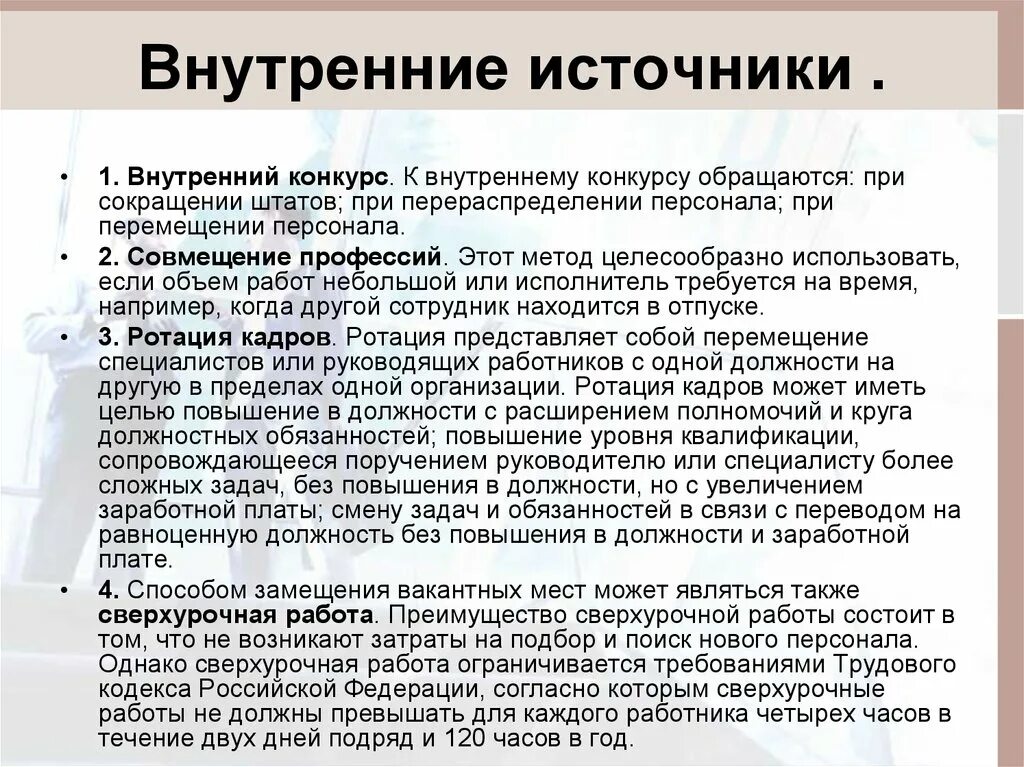 Внутренние источники .

• 1. Внутренний конкурс. К внутреннему конкурсу обращаются: при сокращении штатов; при перераспределении персонала; при перемещении персонала.

• 2. Совмещение профессий. Этот метод целесообразно использовать, если объем работ небольшой или исполнитель требуется на время, например, когда другой сотрудник находится в отпуске.

• 3. Ротация кадров. Ротация представляет собой перемещение специалистов или руководящих работников с одной должности на другую в пределах одной организации. Ротация кадров может иметь целью повышение в должности с расширением полномочий и круга должностных обязанностей; повышение уровня квалификации, сопровождающееся поручением руководителю или специалисту более сложных задач, без повышения в должности, но с увеличением заработной платы; смену задач и обязанностей в связи с переводом на равноценную должность без повышения в должности и заработной плате.

• 4. Способом замещения вакантных мест может являться также сверхурочная работа. Преимущество сверхурочной работы состоит в том, что не возникают затраты на подбор и поиск нового персонала. Однако сверхурочная работа ограничивается требованиями Трудового кодекса Российской Федерации, согласно которым сверхурочные работы не должны превышать для каждого работника четырех часов в течение двух дней подряд и 120 часов в год.